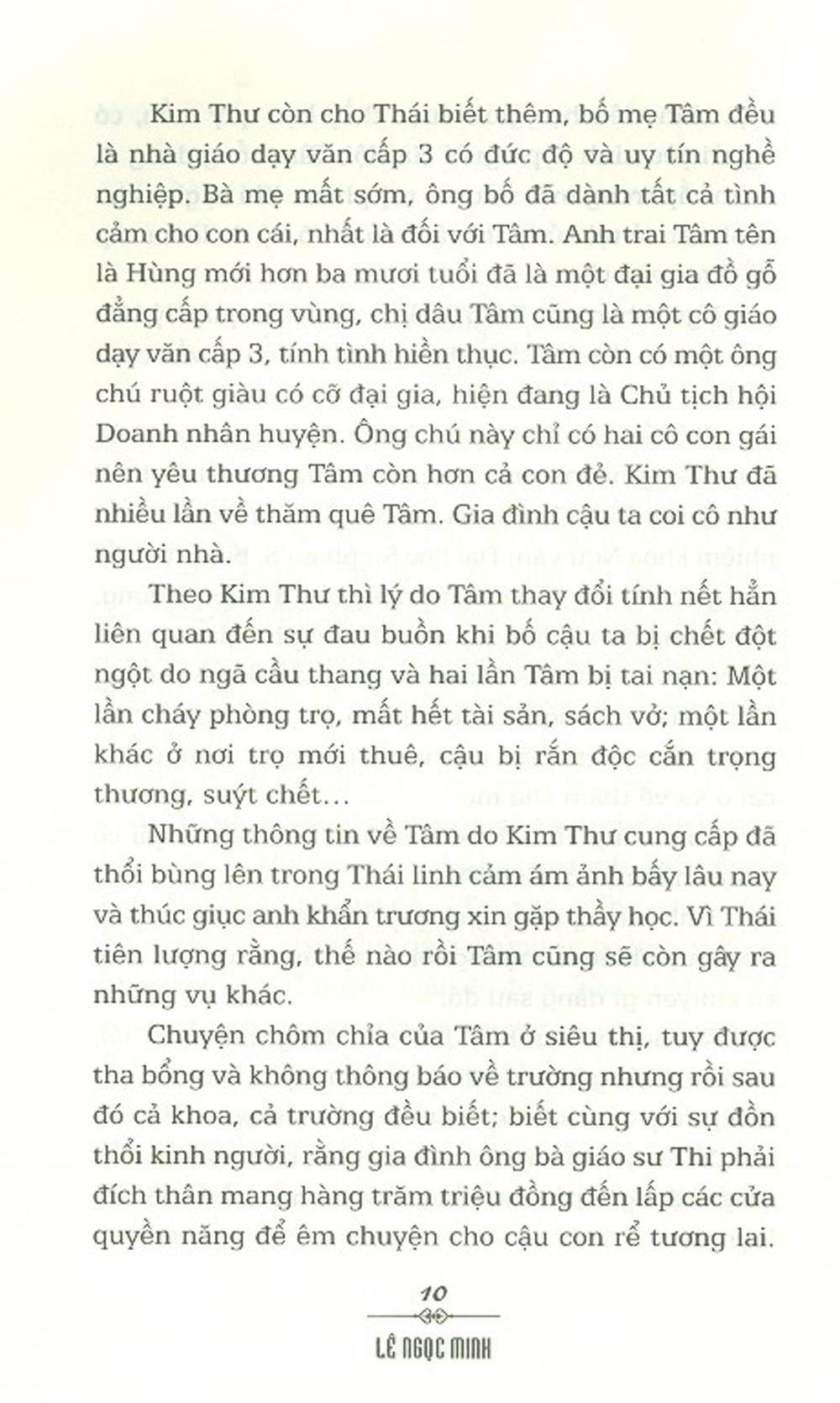 Kim Thư còn cho Thái biết thêm, bố mẹ Tâm đều là nhà giáo dạy văn cấp 3 có đức độ và uy tín nghề nghiệp. Bà mẹ mất sớm, ông bố đã dành tất cả tình cảm cho con cái, nhất là đối với Tâm. Anh trai Tâm tên là Hùng mới hơn ba mươi tuổi đã là một đại gia đồ gỗ đẳng cấp trong vùng, chị dâu Tâm cũng là một cô giáo dạy văn cấp 3, tính tình hiền thục. Tâm còn có một ông chú ruột giàu có cỡ đại gia, hiện đang là Chủ tịch hội Doanh nhân huyện. Ông chú này chỉ có hai cô con gái nên yêu thương Tâm còn hơn cả con đẻ. Kim Thư đã nhiều lần về thăm quê Tâm. Gia đình cậu ta coi cô như người nhà.

Theo Kim Thư thì lý do Tâm thay đổi tính nết hẳn liên quan đến sự đau buồn khi bố cậu ta bị chết đột ngột do ngã cầu thang và hai lần Tâm bị tai nạn: Một lần cháy phòng trọ, mất hết tài sản, sách vở; một lần khác ở nơi trọ mới thuê, cậu bị rắn độc cắn trọng thương, suýt chết…

Những thông tin về Tâm do Kim Thư cung cấp đã thổi bùng lên trong Thái linh cảm ám ảnh bấy lâu nay và thúc giục anh khẩn trương xin gặp thầy học. Vì Thái tiên lượng rằng, thế nào rồi Tâm cũng sẽ còn gây ra những vụ khác.

Chuyện chôm chỉa của Tâm ở siêu thị, tuy được tha bổng và không thông báo về trường nhưng rồi sau đó cả khoa, cả trường đều biết; biết cùng với sự đồn thổi kinh người, rằng gia đình ông bà giáo sư Thi phải đích thân mang hàng trăm triệu đồng đến lấp các cửa quyền năng để êm chuyện cho cậu con rể tương lai.

10

LÊ NGỌC MINH